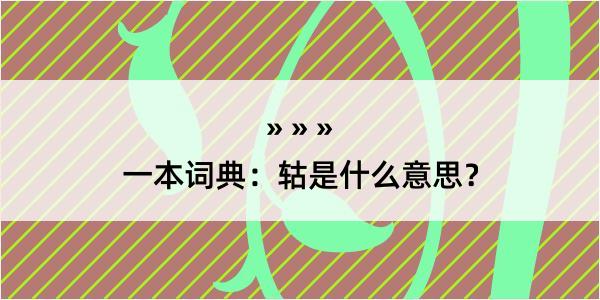 » » »

一本词典：轱是什么意思？